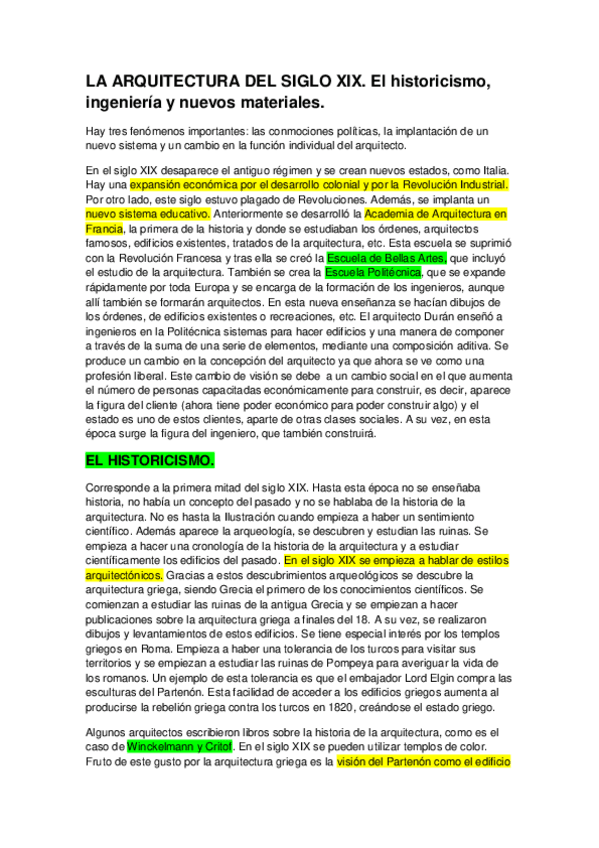 LA ARQUITECTURA DEL SIGLO XIX. El historicismo, ingeniería y nuevos materiales.

Hay tres fenómenos importantes: las conmociones políticas, la implantación de un nuevo sistema y un cambio en la función individual del arquitecto.

En el siglo XIX desaparece el antiguo régimen y se crean nuevos estados, como Italia. Hay una expansión económica por el desarrollo colonial y por la Revolución Industrial. Por otro lado, este siglo estuvo plagado de Revoluciones. Además, se implanta un nuevo sistema educativo. Anteriormente se desarrolló la Academia de Arquitectura en Francia, la primera de la historia y donde se estudiaban los órdenes, arquitectos famosos, edificios existentes, tratados de la arquitectura, etc. Esta escuela se suprimió con la Revolución Francesa y tras ella se creó la Escuela de Bellas Artes, que incluyó el estudio de la arquitectura. También se crea la Escuela Politécnica, que se expande rápidamente por toda Europa y se encarga de la formación de los ingenieros, aunque allí también se formarán arquitectos. En esta nueva enseñanza se hacían dibujos de los órdenes, de edificios existentes o recreaciones, etc. El arquitecto Durán enseñó a ingenieros en la Politécnica sistemas para hacer edificios y una manera de componer a través de la suma de una serie de elementos, mediante una composición aditiva. Se produce un cambio en la concepción del arquitecto ya que ahora se ve como una profesión liberal. Este cambio de visión se debe a un cambio social en el que aumenta el número de personas capacitadas económicamente para construir, es decir, aparece la figura del cliente (ahora tiene poder económico para poder construir algo) y el estado es uno de estos clientes, aparte de otras clases sociales. A su vez, en esta época surge la figura del ingeniero, que también construirá.

EL HISTORICISMO.

Corresponde a la primera mitad del siglo XIX. Hasta esta época no se enseñaba historia, no había un concepto del pasado y no se hablaba de la historia de la arquitectura. No es hasta la Ilustración cuando empieza a haber un sentimiento científico. Además aparece la arqueología, se descubren y estudian las ruinas. Se empieza a hacer una cronología de la historia de la arquitectura y a estudiar científicamente los edificios del pasado. En el siglo XIX se empieza a hablar de estilos arquitectónicos. Gracias a estos descubrimientos arqueológicos se descubre la arquitectura griega, siendo Grecia el primero de los conocimientos científicos. Se comienzan a estudiar las ruinas de la antigua Grecia y se empiezan a hacer publicaciones sobre la arquitectura griega a finales del 18. A su vez, se realizaron dibujos y levantamientos de estos edificios. Se tiene especial interés por los templos griegos en Roma. Empieza a haber una tolerancia de los turcos para visitar sus territorios y se empiezan a estudiar las ruinas de Pompeya para averiguar la vida de los romanos. Un ejemplo de esta tolerancia es que el embajador Lord Elgin compra las esculturas del Partenón. Esta facilidad de acceder a los edificios griegos aumenta al producirse la rebelión griega contra los turcos en 1820, creándose el estado griego.

Algunos arquitectos escribieron libros sobre la historia de la arquitectura, como es el caso de Winckelmann y Critof. En el siglo XIX se pueden utilizar templos de color. Fruto de este gusto por la arquitectura griega es la visión del Partenón como el edificio